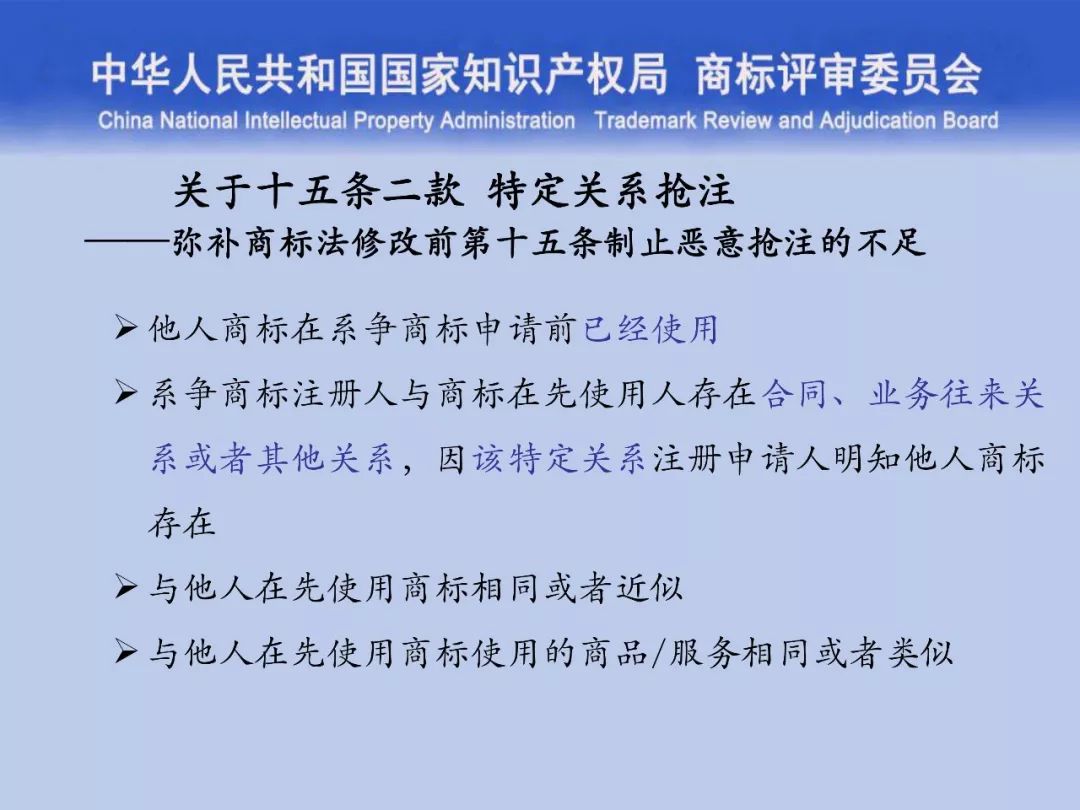 中华人民共和国国家知识产权局 商标评审委员会
China National Intellectual Property Administration Trademark Review and Adjudication Board

关于十五条二款 特定关系抢注
——弥补商标法修改前第十五条制止恶意抢注的不足

➢ 他人商标在系争商标申请前已经使用

➢ 系争商标注册人与商标在先使用人存在合同、业务往来关系或者其他关系，因该特定关系注册申请人明知他人商标存在

➢ 与他人在先使用商标相同或者近似

➢ 与他人在先使用商标使用的商品/服务相同或者类似